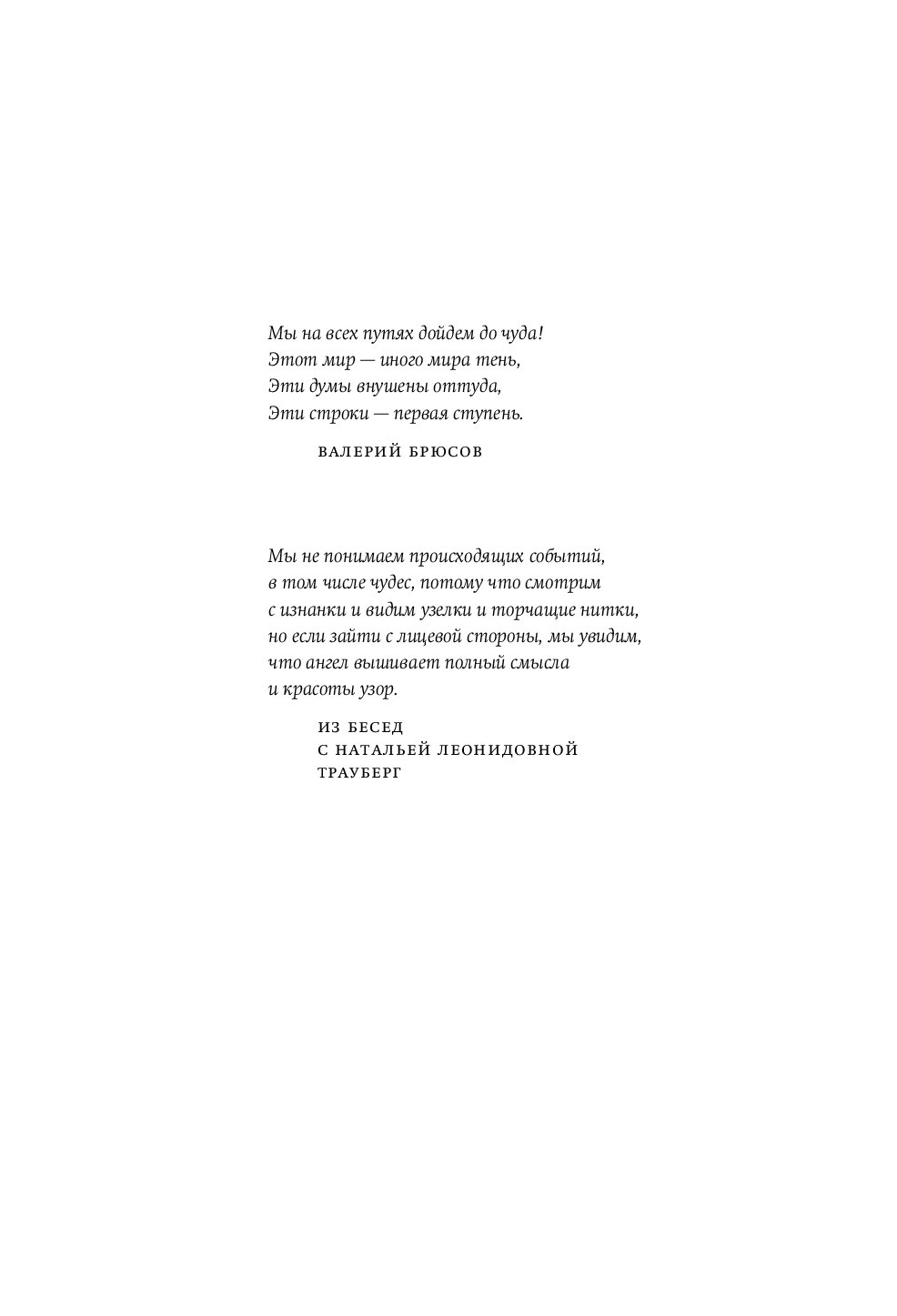 Мы на всех путях дойдем до чуда!
Этот мир — иного мира тень,
Эти думы внушены оттуда,
Эти строки — первая ступень.

ВАЛЕРИЙ БРЮСОВ

Мы не понимаем происходящих событий, в том числе чудес, потому что смотрим с изнанки и видим узелки и торчащие нитки, но если зайти с лицевой стороны, мы увидим, что ангел вышивает полный смысла и красоты узор.

ИЗ БЕСЕД
С НАТАЛЬЕЙ ЛЕОНИДОВНОЙ
ТРАУБЕРГ